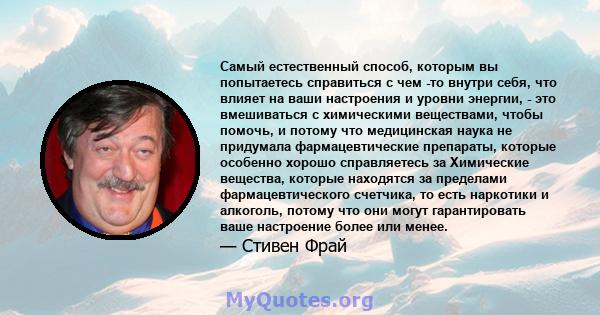 Самый естественный способ, которым вы попытаетесь справиться с чем -то внутри себя, что влияет на ваши настроения и уровни энергии, - это вмешиваться с химическими веществами, чтобы помочь, и потому что медицинская наука не придумала фармацевтические препараты, которые особенно хорошо справляетесь за Химические вещества, которые находятся за пределами фармацевтического счетчика, то есть наркотики и алкоголь, потому что они могут гарантировать ваше настроение более или менее.

— Стивен Фрай

MyQuotes.org